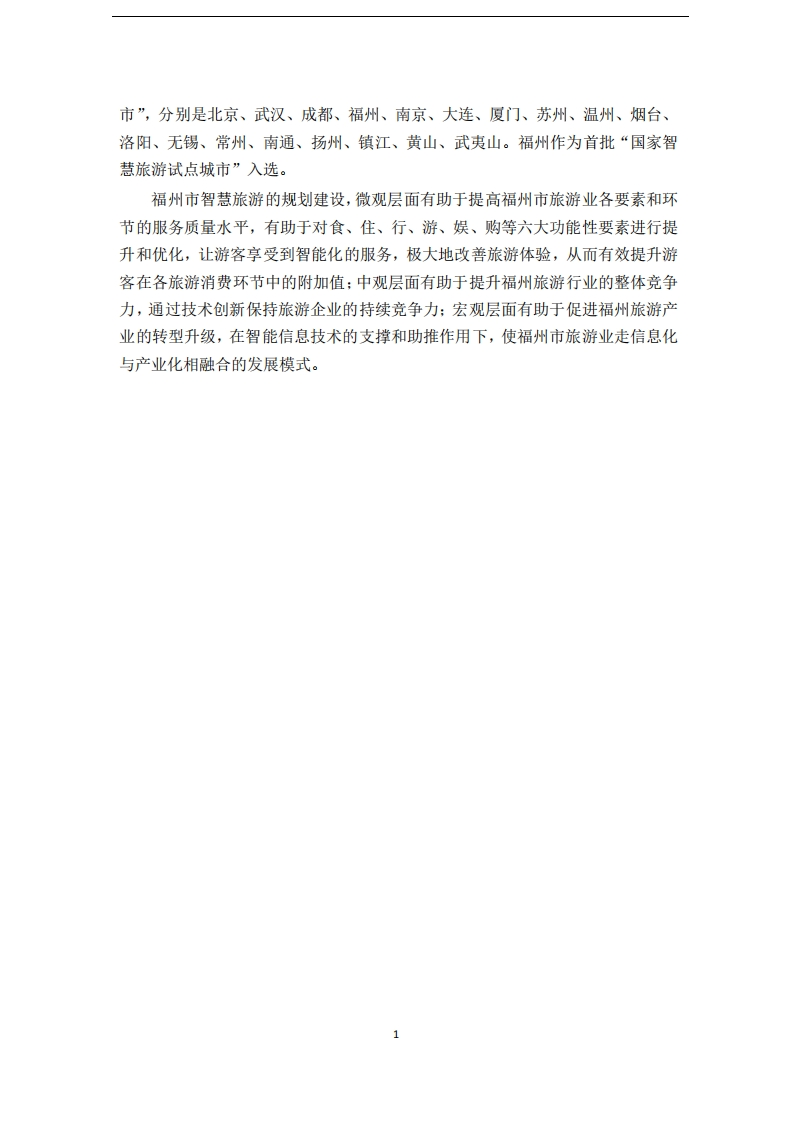 市”，分别是北京、武汉、成都、福州、南京、大连、厦门、苏州、温州、烟台、洛阳、无锡、常州、南通、扬州、镇江、黄山、武夷山。福州作为首批“国家智慧旅游试点城市”入选。

福州市智慧旅游的规划建设，微观层面有助于提高福州市旅游业各要素和环节的服务质量水平，有助于对食、住、行、游、娱、购等六大功能性要素进行提升和优化，让游客享受到智能化的服务，极大地改善旅游体验，从而有效提升游客在各旅游消费环节中的附加值；中观层面有助于提升福州旅游行业的整体竞争力，通过技术创新保持旅游企业的持续竞争力；宏观层面有助于促进福州旅游产业的转型升级，在智能信息技术的支撑和助推作用下，使福州市旅游业走信息化与产业化相融合的发展模式。

1